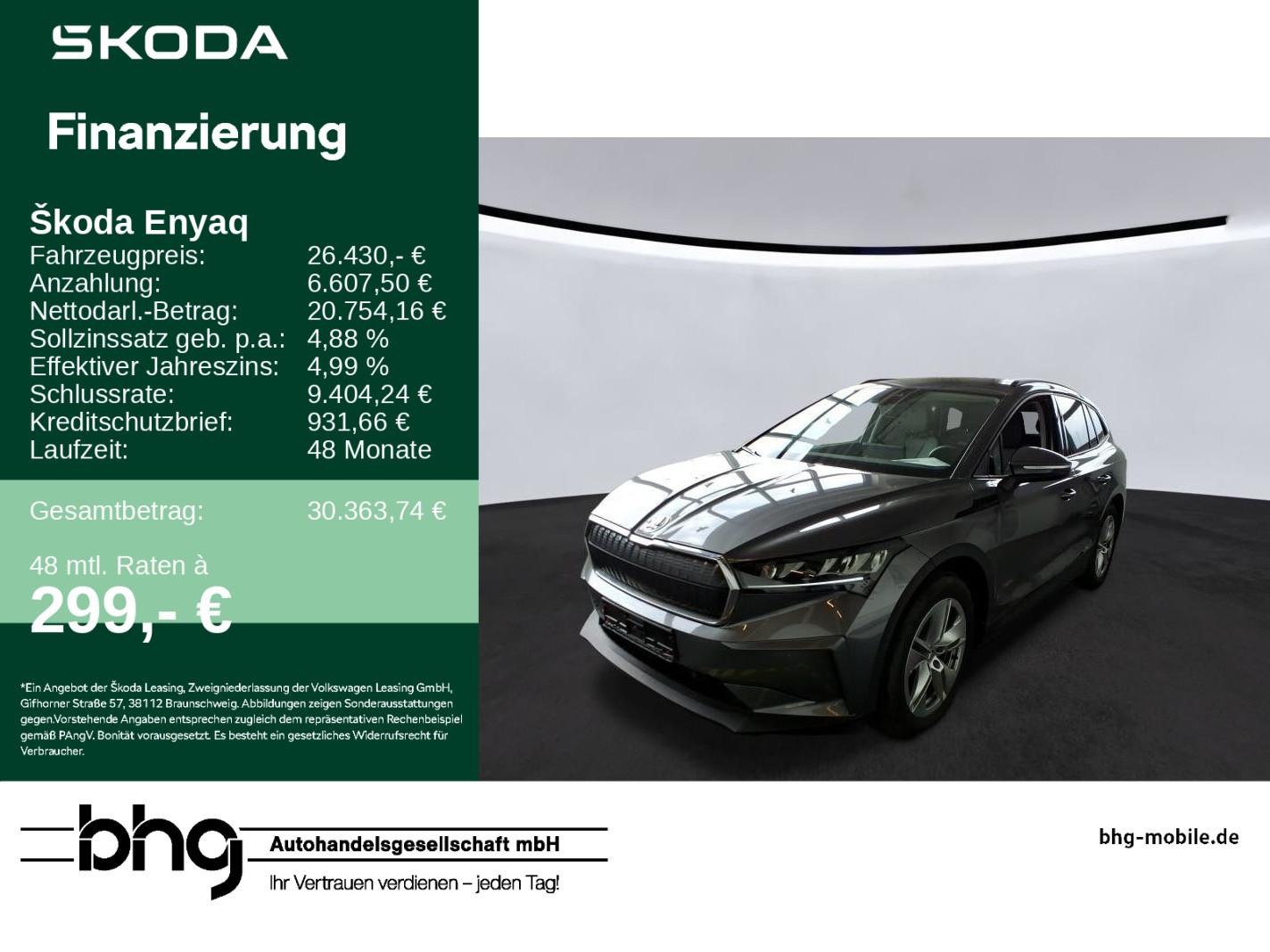 ŠKODA

Finanzierung

Škoda Enyaq
Fahrzeugpreis: 26.430,- €
Anzahlung: 6.607,50 €
Nettodarl.-Betrag: 20.754,16 €
Sollzinssatz geb. p.a.: 4,88 %
Effektiver Jahreszins: 4,99 %
Schlussrate: 9.404,24 €
Kreditschutzbrief: 931,66 €
Laufzeit: 48 Monate

Gesamtbetrag: 30.363,74 €

48 mtl. Raten à
299,- €

*Ein Angebot der Škoda Leasing, Zweigniederlassung der Volkswagen Leasing GmbH, Gifhorner Straße 57, 38112 Braunschweig. Abbildungen zeigen Sonderausstattungen gegen.Vorstehende Angaben entsprechen zugleich dem repräsentativen Rechenbeispiel gemäß PAngV. Bonität vorausgesetzt. Es besteht ein gesetzliches Widerrufsrecht für Verbraucher.

bhg
Autohandelsgesellschaft mbH
Ihr Vertrauen verdienen – jeden Tag!

bhg-mobile.de